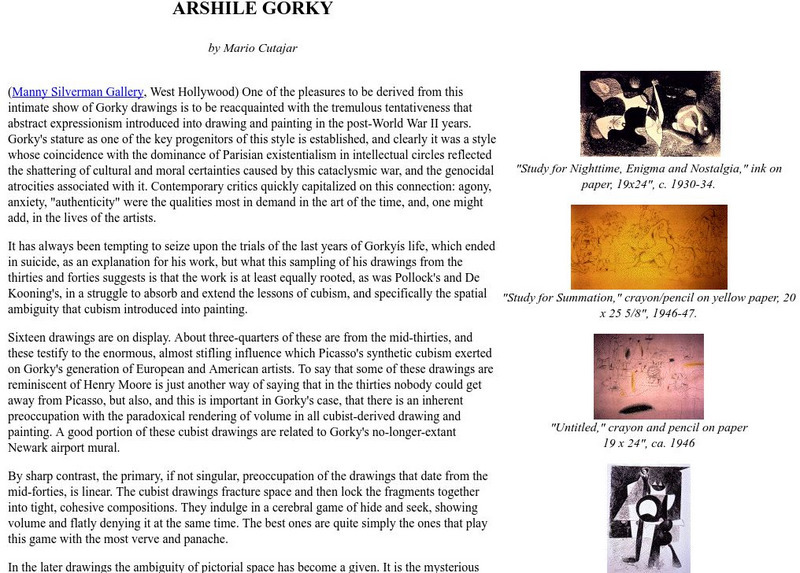 ARSHILE GORKY

by Mario Cutajar

(Manny Silverman Gallery, West Hollywood) One of the pleasures to be derived from this intimate show of Gorky drawings is to be reacquainted with the tremulous tentativeness that abstract expressionism introduced into drawing and painting in the post-World War II years. Gorky's stature as one of the key progenitors of this style is established, and clearly it was a style whose coincidence with the dominance of Parisian existentialism in intellectual circles reflected the shattering of cultural and moral certainties caused by this cataclysmic war, and the genocidal atrocities associated with it. Contemporary critics quickly capitalized on this connection: agony, anxiety, "authenticity" were the qualities most in demand in the art of the time, and, one might add, in the lives of the artists.

It has always been tempting to seize upon the trials of the last years of Gorkyís life, which ended in suicide, as an explanation for his work, but what this sampling of his drawings from the thirties and forties suggests is that the work is at least equally rooted, as was Pollock's and De Kooning's, in a struggle to absorb and extend the lessons of cubism, and specifically the spatial ambiguity that cubism introduced into painting.

Sixteen drawings are on display. About three-quarters of these are from the mid-thirties, and these testify to the enormous, almost stifling influence which Picasso's synthetic cubism exerted on Gorky's generation of European and American artists. To say that some of these drawings are reminiscent of Henry Moore is just another way of saying that in the thirties nobody could get away from Picasso, but also, and this is important in Gorky's case, that there is an inherent preoccupation with the paradoxical rendering of volume in all cubist-derived drawing and painting. A good portion of these cubist drawings are related to Gorky's no-longer-extant Newark airport mural.

By sharp contrast, the primary, if not singular, preoccupation of the drawings that date from the mid-forties, is linear. The cubist drawings fracture space and then lock the fragments together into tight, cohesive compositions. They indulge in a cerebral game of hide and seek, showing volume and flatly denying it at the same time. The best ones are quite simply the ones that play this game with the most verve and panache.

In the later drawings the ambiguity of pictorial space has become a given. It is the mysterious

"Study for Nighttime, Enigma and Nostalgia," ink on paper, 19x24", c. 1930-34.

"Study for Summation," crayon/pencil on yellow paper, 20 x 25 5/8", 1946-47.

"Untitled," crayon and pencil on paper 19 x 24", ca. 1946